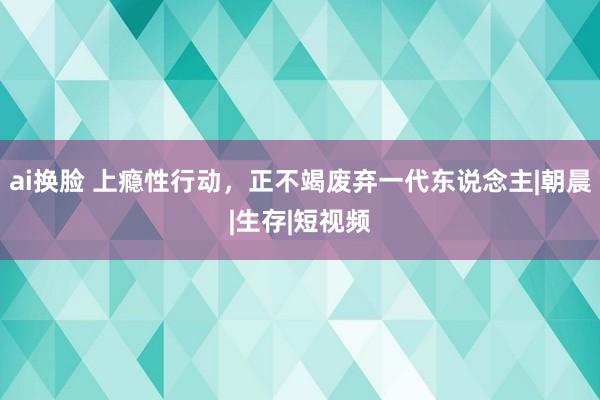 ai换脸 上瘾性行动，正不竭废弃一代东说念主|朝晨|生存|短视频